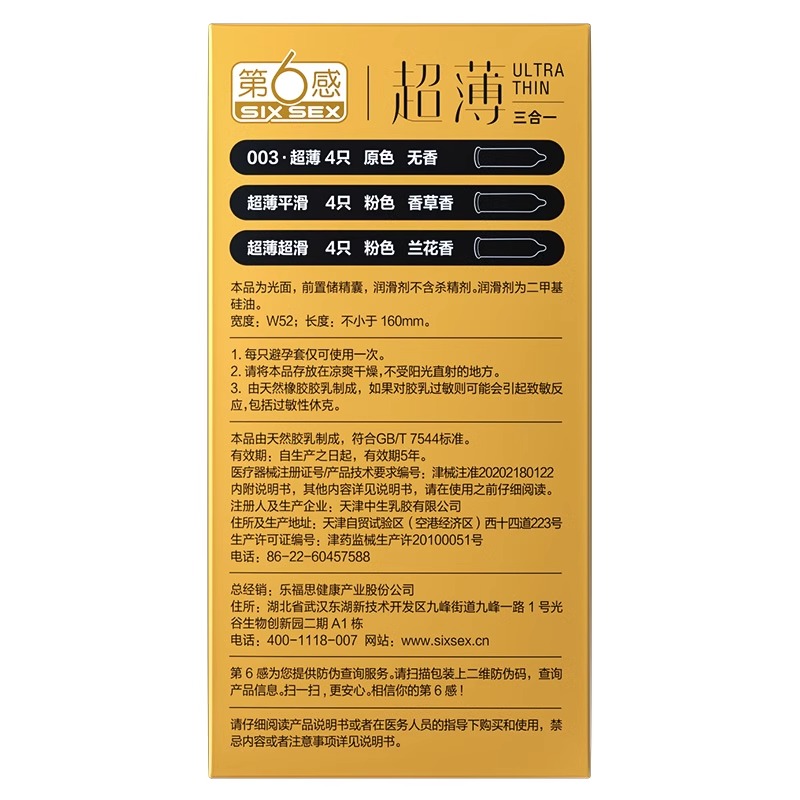 第6感
SIX SEX
超薄 ULTRA THIN
三合一

003·超薄 4只 原色 无香
超薄平滑 4只 粉色 香草香
超薄超滑 4只 粉色 兰花香

本品为光面，前置储精囊，润滑剂不含杀精剂。润滑剂为二甲基硅油。
宽度：W52；长度：不小于 160mm。

1. 每只避孕套仅可使用一次。
2. 请将本品存放在凉爽干燥，不受阳光直射的地方。
3. 由天然橡胶胶乳制成，如果对胶乳过敏则可能会引起致敏反应，包括过敏性休克。

本品由天然胶乳制成，符合GB/T 7544标准。
有效期：自生产之日起，有效期5年。
医疗器械注册证号/产品技术要求编号：津械注准20202180122
内附说明书，其他内容详见说明书，请在使用之前仔细阅读。
注册人及生产企业：天津中生乳胶有限公司
住所及生产地址：天津自贸试验区（空港经济区）西十四道223号
生产许可证编号：津药监械生产许20100051号
电话：86-22-60457588

总经销：乐福思健康产业股份公司
住所：湖北省武汉东湖新技术开发区九峰街道九峰一路 1 号光谷生物创新园二期 A1 栋
电话：400-1118-007 网站：www.sixsex.cn

第 6 感为您提供防伪查询服务。请扫描包装上二维防伪码，查询产品信息。扫一扫，更安心。相信你的第 6 感！

请仔细阅读产品说明书或者在医务人员的指导下购买和使用，禁忌内容或者注意事项详见说明书。